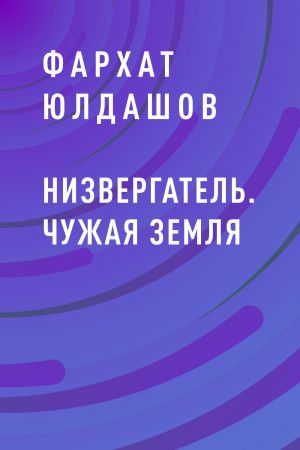 ФАРХАТ ЮЛДАШОВ

НИЗВЕРГАТЕЛЬ. ЧУЖАЯ ЗЕМЛЯ